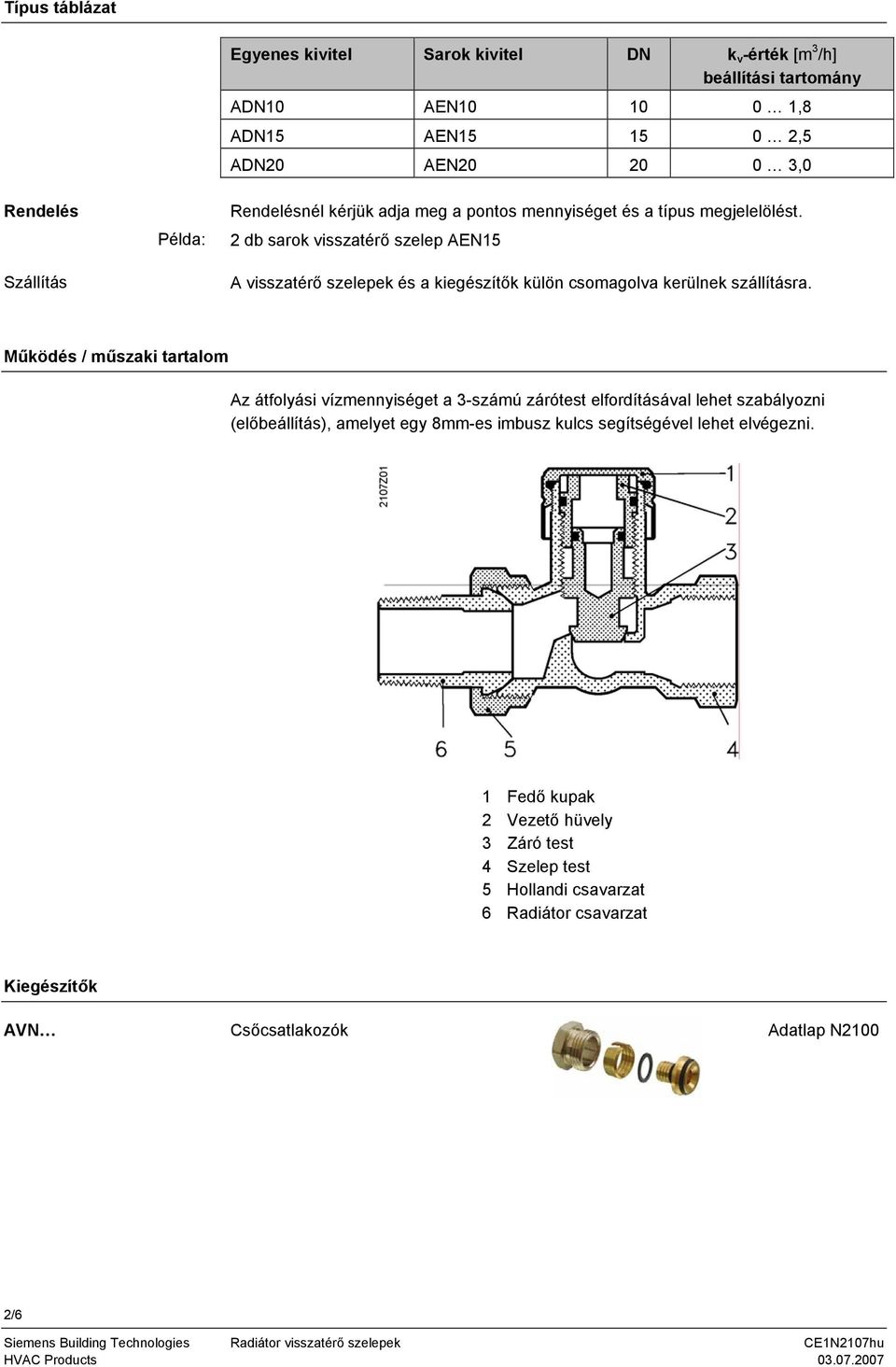 Típus táblázat

| Egyenes kivitel | Sarok kivitel | DN | $k_v$-érték [$m^3$/h] beállítási tartomány |
|---|---|---|---|
| ADN10 | AEN10 | 10 | 0 … 1,8 |
| ADN15 | AEN15 | 15 | 0 … 2,5 |
| ADN20 | AEN20 | 20 | 0 … 3,0 |

Rendelés

Rendelésnél kérjük adja meg a pontos mennyiséget és a típus megjelelölést.

Példa: 2 db sarok visszatérő szelep AEN15

Szállítás

A visszatérő szelepek és a kiegészítők külön csomagolva kerülnek szállításra.

Működés / műszaki tartalom

Az átfolyási vízmennyiséget a 3-számú zárótest elfordításával lehet szabályozni (előbeállítás), amelyet egy 8mm-es imbusz kulcs segítségével lehet elvégezni.

2107Z01

1
2
3
6
5
4

1 Fedő kupak
2 Vezető hüvely
3 Záró test
4 Szelep test
5 Hollandi csavarzat
6 Radiátor csavarzat

Kiegészítők

AVN… Csőcsatlakozók Adatlap N2100

2/6

Siemens Building Technologies
HVAC Products
Radiátor visszatérő szelepek
CE1N2107hu
03.07.2007